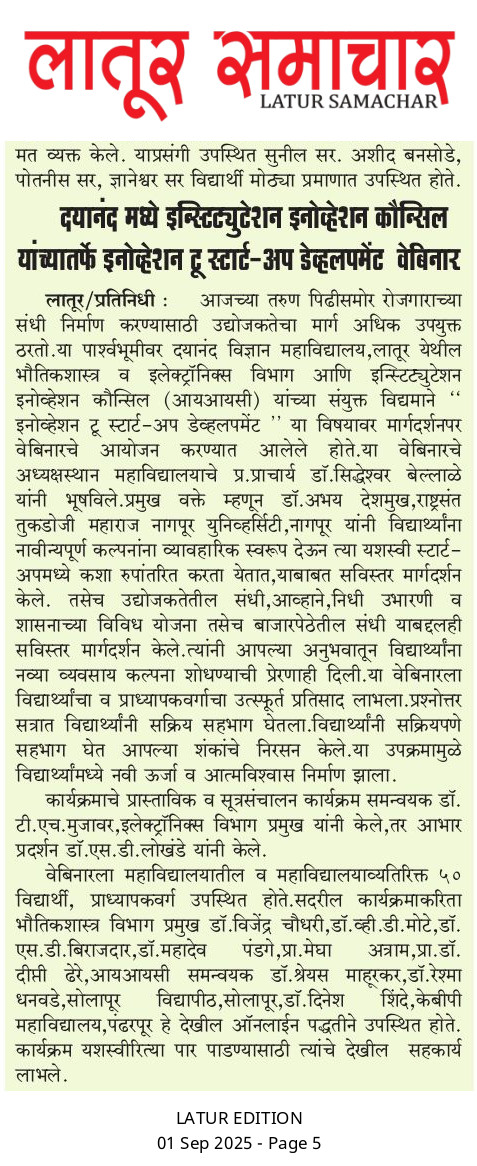 लातूर समाचार
LATUR SAMACHAR

मत व्यक्त केले. याप्रसंगी उपस्थित सुनील सर. अशीद बनसोडे, पोतनीस सर, ज्ञानेश्वर सर विद्यार्थी मोठ्या प्रमाणात उपस्थित होते.

दयानंद मध्ये इन्स्टिट्युटेशन इनोव्हेशन कौन्सिल यांच्यातर्फे इनोव्हेशन टू स्टार्ट-अप डेव्हलपमेंट वेबिनार

लातूर/प्रतिनिधी : आजच्या तरुण पिढीसमोर रोजगाराच्या संधी निर्माण करण्यासाठी उद्योजकतेचा मार्ग अधिक उपयुक्त ठरतो.या पार्श्वभूमीवर दयानंद विज्ञान महाविद्यालय,लातूर येथील भौतिकशास्त्र व इलेक्ट्रॉनिक्स विभाग आणि इन्स्टिट्युटेशन इनोव्हेशन कौन्सिल (आयआयसी) यांच्या संयुक्त विद्यमाने '' इनोव्हेशन टू स्टार्ट-अप डेव्हलपमेंट '' या विषयावर मार्गदर्शनपर वेबिनारचे आयोजन करण्यात आलेले होते.या वेबिनारचे अध्यक्षस्थान महाविद्यालयाचे प्र.प्राचार्य डॉ.सिद्धेश्वर बेल्लाळे यांनी भूषविले.प्रमुख वक्ते म्हणून डॉ.अभय देशमुख,राष्ट्रसंत तुकडोजी महाराज नागपूर युनिव्हर्सिटी,नागपूर यांनी विद्यार्थ्यांना नावीन्यपूर्ण कल्पनांना व्यावहारिक स्वरूप देऊन त्या यशस्वी स्टार्ट-अपमध्ये कशा रुपांतरित करता येतात,याबाबत सविस्तर मार्गदर्शन केले. तसेच उद्योजकतेतील संधी,आव्हाने,निधी उभारणी व शासनाच्या विविध योजना तसेच बाजारपेठेतील संधी याबद्दलही सविस्तर मार्गदर्शन केले.त्यांनी आपल्या अनुभवातून विद्यार्थ्यांना नव्या व्यवसाय कल्पना शोधण्याची प्रेरणाही दिली.या वेबिनारला विद्यार्थ्यांचा व प्राध्यापकवर्गाचा उत्स्फूर्त प्रतिसाद लाभला.प्रश्नोत्तर सत्रात विद्यार्थ्यांनी सक्रिय सहभाग घेतला.विद्यार्थ्यांनी सक्रियपणे सहभाग घेत आपल्या शंकांचे निरसन केले.या उपक्रमामुळे विद्यार्थ्यांमध्ये नवी ऊर्जा व आत्मविश्वास निर्माण झाला.

कार्यक्रमाचे प्रास्ताविक व सूत्रसंचालन कार्यक्रम समन्वयक डॉ. टी.एच.मुजावर,इलेक्ट्रॉनिक्स विभाग प्रमुख यांनी केले,तर आभार प्रदर्शन डॉ.एस.डी.लोखंडे यांनी केले.

वेबिनारला महाविद्यालयातील व महाविद्यालयाव्यतिरिक्त ५० विद्यार्थी, प्राध्यापकवर्ग उपस्थित होते.सदरील कार्यक्रमाकरिता भौतिकशास्त्र विभाग प्रमुख डॉ.विजेंद्र चौधरी,डॉ.व्ही.डी.मोटे,डॉ. एस.डी.बिराजदार,डॉ.महादेव पंडगे,प्रा.मेघा अत्राम,प्रा.डॉ. दीप्ती ढेरे,आयआयसी समन्वयक डॉ.श्रेयस माहूरकर,डॉ.रेश्मा धनवडे,सोलापूर विद्यापीठ,सोलापूर,डॉ.दिनेश शिंदे,केबीपी महाविद्यालय,पंढरपूर हे देखील ऑनलाईन पद्धतीने उपस्थित होते. कार्यक्रम यशस्वीरित्या पार पाडण्यासाठी त्यांचे देखील सहकार्य लाभले.

LATUR EDITION
01 Sep 2025 - Page 5